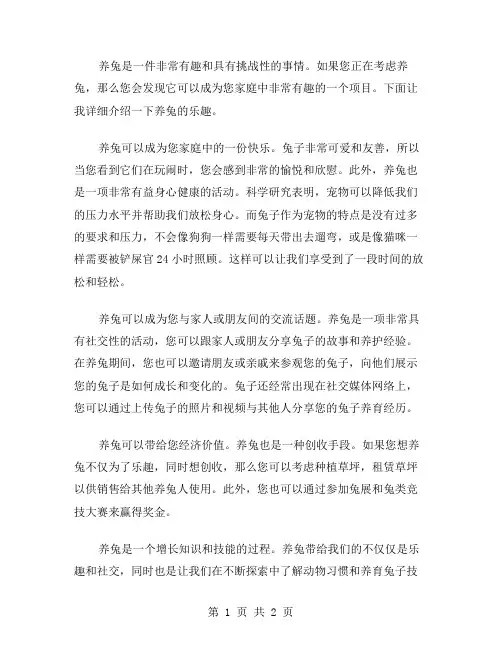 养兔是一件非常有趣和具有挑战性的事情。如果您正在考虑养兔，那么您会发现它可以成为您家庭中非常有趣的一个项目。下面让我详细介绍一下养兔的乐趣。

养兔可以成为您家庭中的一份快乐。兔子非常可爱和友善，所以当您看到它们在玩闹时，您会感到非常的愉悦和欣慰。此外，养兔也是一项非常有益身心健康的活动。科学研究表明，宠物可以降低我们的压力水平并帮助我们放松身心。而兔子作为宠物的特点是没有过多的要求和压力，不会像狗狗一样需要每天带出去遛弯，或是像猫咪一样需要被铲屎官 24 小时照顾。这样可以让我们享受到了一段时间的放松和轻松。

养兔可以成为您与家人或朋友间的交流话题。养兔是一项非常具有社交性的活动，您可以跟家人或朋友分享兔子的故事和养护经验。在养兔期间，您也可以邀请朋友或亲戚来参观您的兔子，向他们展示您的兔子是如何成长和变化的。兔子还经常出现在社交媒体网络上，您可以通过上传兔子的照片和视频与其他人分享您的兔子养育经历。

养兔可以带给您经济价值。养兔也是一种创收手段。如果您想养兔不仅为了乐趣，同时想创收，那么您可以考虑种植草坪，租赁草坪以供销售给其他养兔人使用。此外，您也可以通过参加兔展和兔类竞技大赛来赢得奖金。

养兔是一个增长知识和技能的过程。养兔带给我们的不仅仅是乐趣和社交，同时也是让我们在不断探索中了解动物习惯和养育兔子技

第 1 页 共 2 页